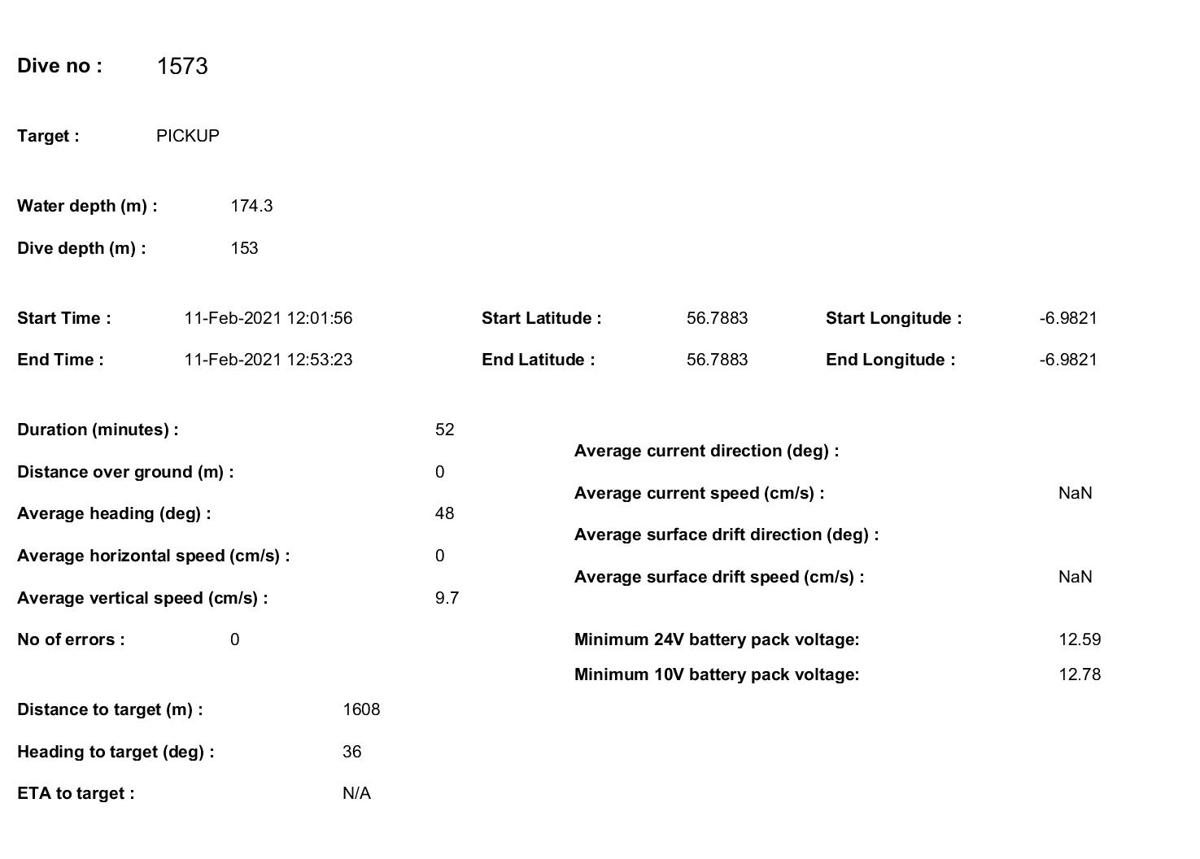 Dive no : 1573

Target : PICKUP

Water depth (m) : 174.3

Dive depth (m) : 153

Start Time : 11-Feb-2021 12:01:56

End Time : 11-Feb-2021 12:53:23

Start Latitude : 56.7883

End Latitude : 56.7883

Start Longitude : -6.9821

End Longitude : -6.9821

Duration (minutes) : 52

Distance over ground (m) : 0

Average heading (deg) : 48

Average horizontal speed (cm/s) : 0

Average vertical speed (cm/s) : 9.7

No of errors : 0

Distance to target (m) : 1608

Heading to target (deg) : 36

ETA to target : N/A

Average current direction (deg) :

Average current speed (cm/s) : NaN

Average surface drift direction (deg) :

Average surface drift speed (cm/s) : NaN

Minimum 24V battery pack voltage: 12.59

Minimum 10V battery pack voltage: 12.78